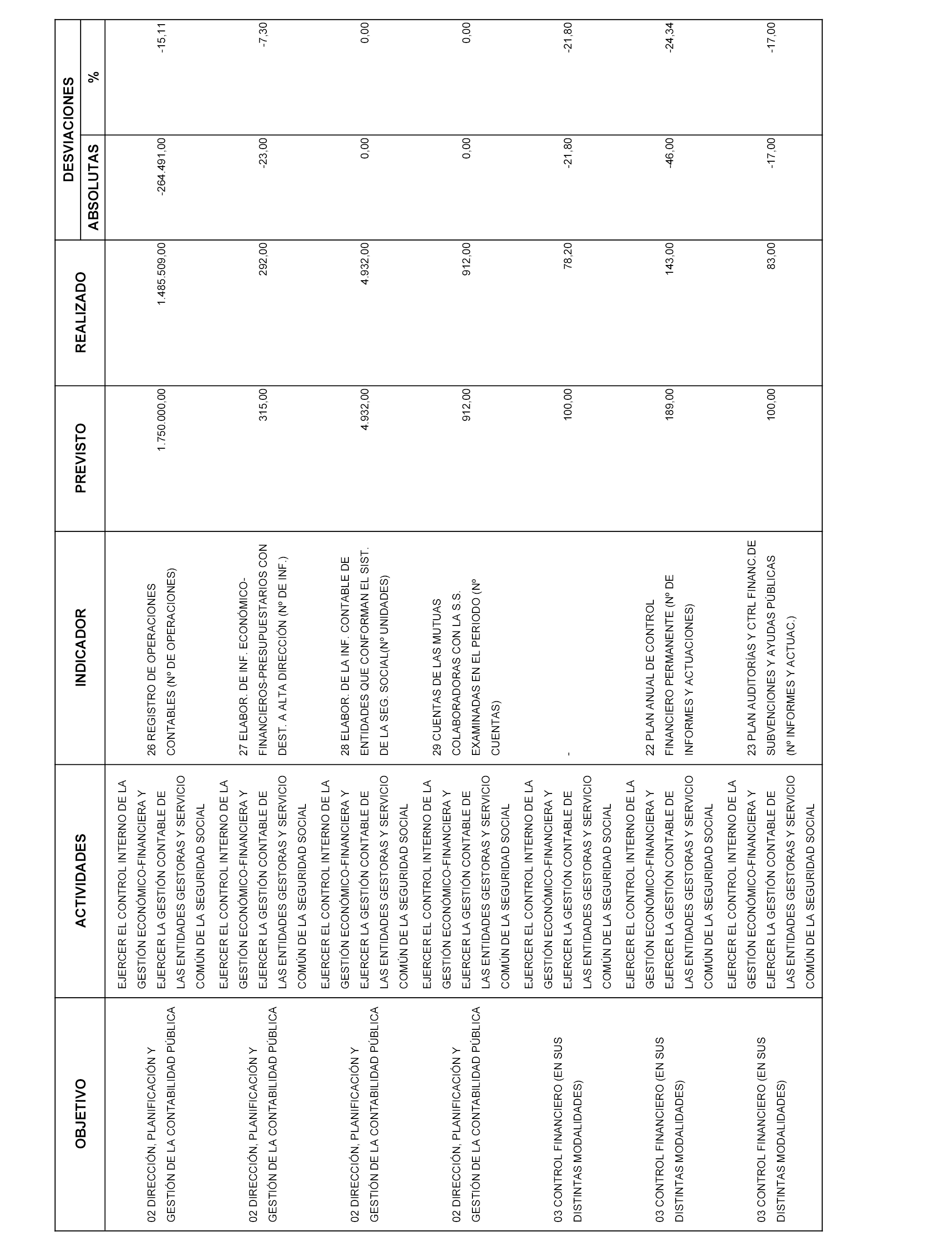 | OBJETIVO | ACTIVIDADES | INDICADOR | PREVISTO | REALIZADO | DESVIACIONES ABSOLUTAS | DESVIACIONES % |
|---|---|---|---|---|---|---|
| 02 DIRECCIÓN, PLANIFICACIÓN Y GESTIÓN DE LA CONTABILIDAD PÚBLICA | EJERCER EL CONTROL INTERNO DE LA GESTIÓN ECONÓMICO-FINANCIERA Y EJERCER LA GESTIÓN CONTABLE DE LAS ENTIDADES GESTORAS Y SERVICIO COMÚN DE LA SEGURIDAD SOCIAL | 26 REGISTRO DE OPERACIONES CONTABLES (Nº DE OPERACIONES) | 1.750.000,00 | 1.485.509,00 | -264.491,00 | -15,11 |
| 02 DIRECCIÓN, PLANIFICACIÓN Y GESTIÓN DE LA CONTABILIDAD PÚBLICA | EJERCER EL CONTROL INTERNO DE LA GESTIÓN ECONÓMICO-FINANCIERA Y EJERCER LA GESTIÓN CONTABLE DE LAS ENTIDADES GESTORAS Y SERVICIO COMÚN DE LA SEGURIDAD SOCIAL | 27 ELABOR. DE INF. ECONÓMICO-FINANCIEROS-PRESUPUESTARIOS CON DEST. A ALTA DIRECCIÓN (Nº DE INF.) | 315,00 | 292,00 | -23,00 | -7,30 |
| 02 DIRECCIÓN, PLANIFICACIÓN Y GESTIÓN DE LA CONTABILIDAD PÚBLICA | EJERCER EL CONTROL INTERNO DE LA GESTIÓN ECONÓMICO-FINANCIERA Y EJERCER LA GESTIÓN CONTABLE DE LAS ENTIDADES GESTORAS Y SERVICIO COMÚN DE LA SEGURIDAD SOCIAL | 28 ELABOR. DE LA INF. CONTABLE DE ENTIDADES QUE CONFORMAN EL SIST. DE LA SEG. SOCIAL(Nº UNIDADES) | 4.932,00 | 4.932,00 | 0,00 | 0,00 |
| 02 DIRECCIÓN, PLANIFICACIÓN Y GESTIÓN DE LA CONTABILIDAD PÚBLICA | EJERCER EL CONTROL INTERNO DE LA GESTIÓN ECONÓMICO-FINANCIERA Y EJERCER LA GESTIÓN CONTABLE DE LAS ENTIDADES GESTORAS Y SERVICIO COMÚN DE LA SEGURIDAD SOCIAL | 29 CUENTAS DE LAS MUTUAS COLABORADORAS CON LA S.S. EXAMINADAS EN EL PERIODO (Nº CUENTAS) | 912,00 | 912,00 | 0,00 | 0,00 |
| 03 CONTROL FINANCIERO (EN SUS DISTINTAS MODALIDADES) | EJERCER EL CONTROL INTERNO DE LA GESTIÓN ECONÓMICO-FINANCIERA Y EJERCER LA GESTIÓN CONTABLE DE LAS ENTIDADES GESTORAS Y SERVICIO COMÚN DE LA SEGURIDAD SOCIAL | - | 100,00 | 78,20 | -21,80 | -21,80 |
| 03 CONTROL FINANCIERO (EN SUS DISTINTAS MODALIDADES) | EJERCER EL CONTROL INTERNO DE LA GESTIÓN ECONÓMICO-FINANCIERA Y EJERCER LA GESTIÓN CONTABLE DE LAS ENTIDADES GESTORAS Y SERVICIO COMÚN DE LA SEGURIDAD SOCIAL | 22 PLAN ANUAL DE CONTROL FINANCIERO PERMANENTE (Nº DE INFORMES Y ACTUACIONES) | 189,00 | 143,00 | -46,00 | -24,34 |
| 03 CONTROL FINANCIERO (EN SUS DISTINTAS MODALIDADES) | EJERCER EL CONTROL INTERNO DE LA GESTIÓN ECONÓMICO-FINANCIERA Y EJERCER LA GESTIÓN CONTABLE DE LAS ENTIDADES GESTORAS Y SERVICIO COMÚN DE LA SEGURIDAD SOCIAL | 23 PLAN AUDITORÍAS Y CTRL FINANC.DE SUBVENCIONES Y AYUDAS PÚBLICAS (Nº INFORMES Y ACTUAC.) | 100,00 | 83,00 | -17,00 | -17,00 |